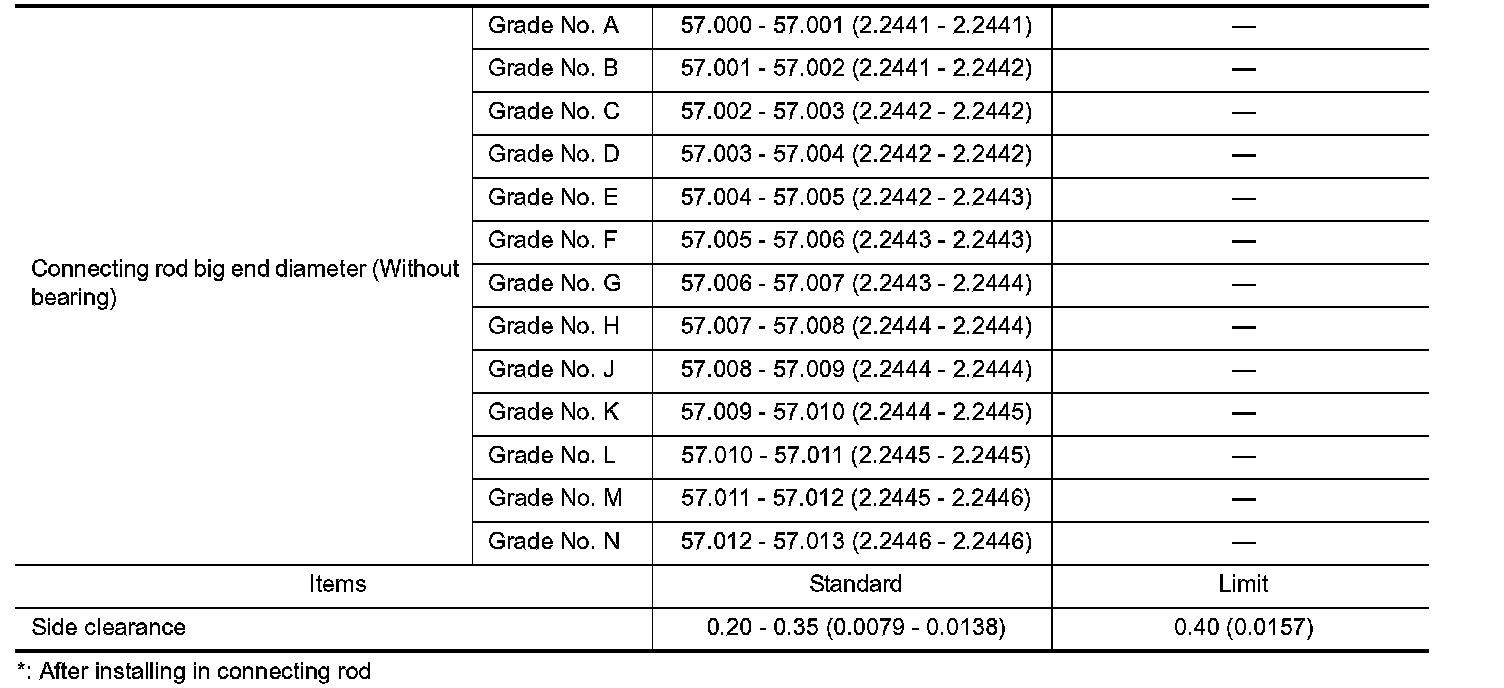 | Connecting rod big end diameter (Without bearing) | Grade No. A | 57.000 - 57.001 (2.2441 - 2.2441) | — |
|---|---|---|---|
| | Grade No. B | 57.001 - 57.002 (2.2441 - 2.2442) | — |
| | Grade No. C | 57.002 - 57.003 (2.2442 - 2.2442) | — |
| | Grade No. D | 57.003 - 57.004 (2.2442 - 2.2442) | — |
| | Grade No. E | 57.004 - 57.005 (2.2442 - 2.2443) | — |
| | Grade No. F | 57.005 - 57.006 (2.2443 - 2.2443) | — |
| | Grade No. G | 57.006 - 57.007 (2.2443 - 2.2444) | — |
| | Grade No. H | 57.007 - 57.008 (2.2444 - 2.2444) | — |
| | Grade No. J | 57.008 - 57.009 (2.2444 - 2.2444) | — |
| | Grade No. K | 57.009 - 57.010 (2.2444 - 2.2445) | — |
| | Grade No. L | 57.010 - 57.011 (2.2445 - 2.2445) | — |
| | Grade No. M | 57.011 - 57.012 (2.2445 - 2.2446) | — |
| | Grade No. N | 57.012 - 57.013 (2.2446 - 2.2446) | — |
| Items | | Standard | Limit |
| Side clearance | | 0.20 - 0.35 (0.0079 - 0.0138) | 0.40 (0.0157) |

*: After installing in connecting rod